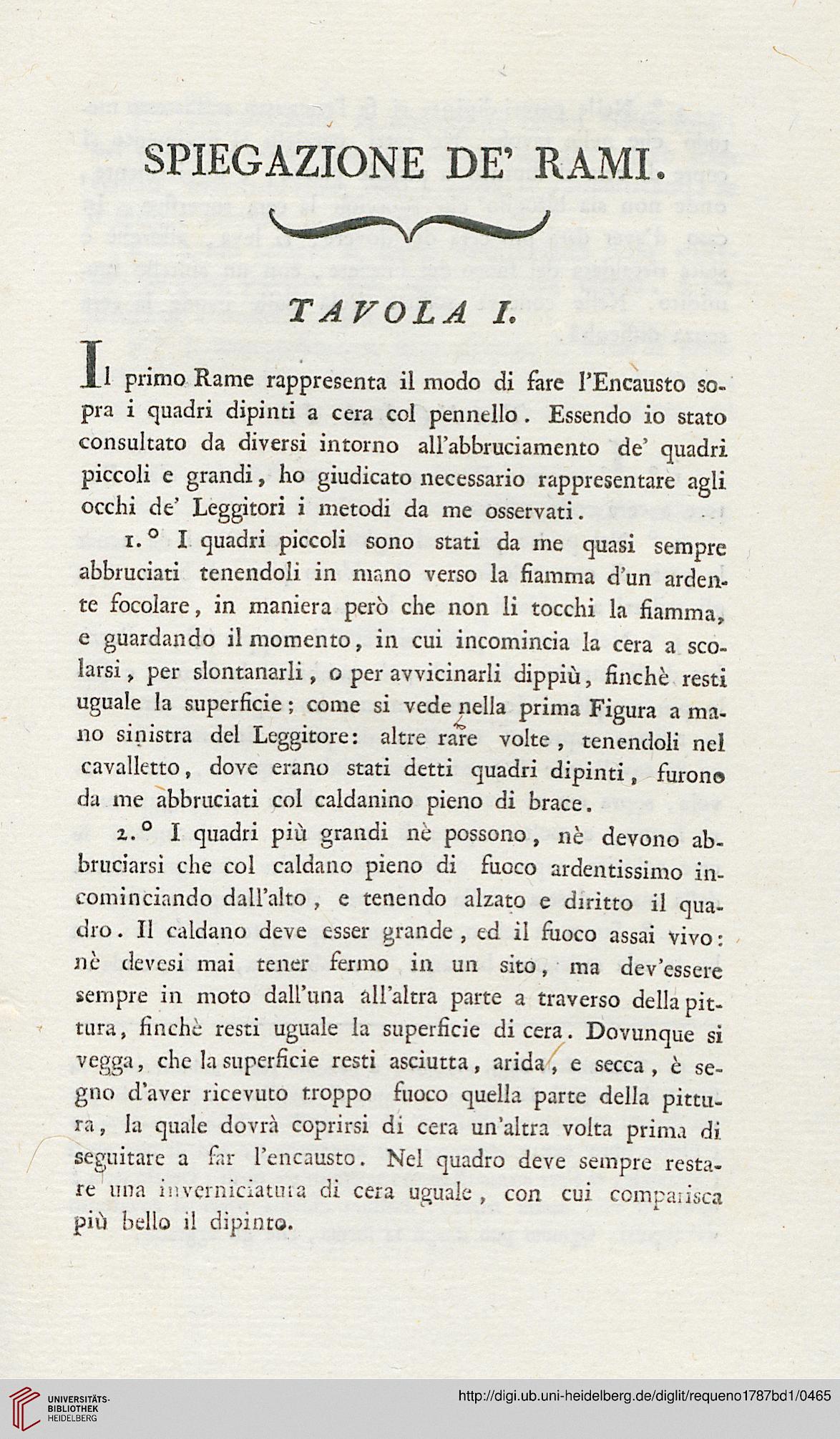 SPIEGAZIONE DE' RAMI.

TAVOLA I.

Il primo Rame rappresenta il modo di fare l'Encausto sopra i quadri dipinti a cera col pennello. Essendo io stato consultato da diversi intorno all'abbruciamento de' quadri piccoli e grandi, ho giudicato necessario rappresentare agli occhi de' Leggitori i metodi da me osservati.

1.° I quadri piccoli sono stati da me quasi sempre abbruciati tenendoli in mano verso la fiamma d'un ardente focolare, in maniera però che non li tocchi la fiamma, e guardando il momento, in cui incomincia la cera a scolarsi, per slontanarli, o per avvicinarli dippiù, finchè resti uguale la superficie; come si vede nella prima Figura a mano sinistra del Leggitore: altre rare volte, tenendoli nel cavalletto, dove erano stati detti quadri dipinti, furono da me abbruciati col caldanino pieno di brace.

2.° I quadri più grandi nè possono, nè devono abbruciarsi che col caldano pieno di fuoco ardentissimo incominciando dall'alto, e tenendo alzato e diritto il quadro. Il caldano deve esser grande, ed il fuoco assai vivo: nè devesi mai tener fermo in un sito, ma dev'essere sempre in moto dall'una all'altra parte a traverso della pittura, finchè resti uguale la superficie di cera. Dovunque si vegga, che la superficie resti asciutta, arida, e secca, è segno d'aver ricevuto troppo fuoco quella parte della pittura, la quale dovrà coprirsi di cera un'altra volta prima di seguitare a far l'encausto. Nel quadro deve sempre restare una inverniciatura di cera uguale, con cui comparisca più bello il dipinto.

UNIVERSITÄTS-BIBLIOTHEK HEIDELBERG
http://digi.ub.uni-heidelberg.de/diglit/requeno1787bd1/0465